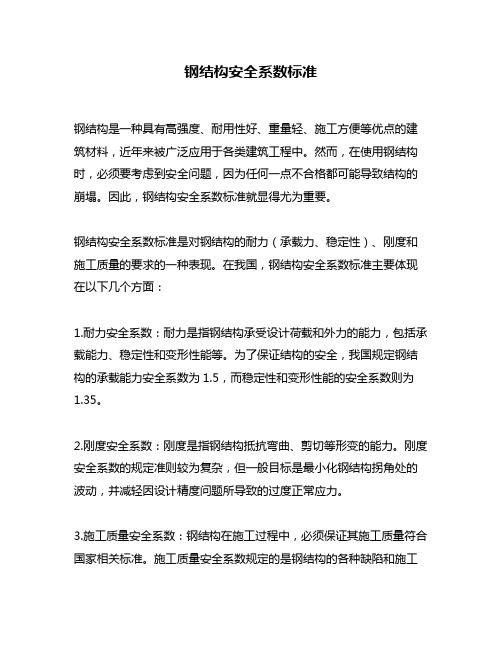 钢结构安全系数标准

钢结构是一种具有高强度、耐用性好、重量轻、施工方便等优点的建筑材料，近年来被广泛应用于各类建筑工程中。然而，在使用钢结构时，必须要考虑到安全问题，因为任何一点不合格都可能导致结构的崩塌。因此，钢结构安全系数标准就显得尤为重要。

钢结构安全系数标准是对钢结构的耐力（承载力、稳定性）、刚度和施工质量的要求的一种表现。在我国，钢结构安全系数标准主要体现在以下几个方面：

1.耐力安全系数：耐力是指钢结构承受设计荷载和外力的能力，包括承载能力、稳定性和变形性能等。为了保证结构的安全，我国规定钢结构的承载能力安全系数为 1.5，而稳定性和变形性能的安全系数则为 1.35。

2.刚度安全系数：刚度是指钢结构抵抗弯曲、剪切等形变的能力。刚度安全系数的规定准则较为复杂，但一般目标是最小化钢结构拐角处的波动，并减轻因设计精度问题所导致的过度正常应力。

3.施工质量安全系数：钢结构在施工过程中，必须保证其施工质量符合国家相关标准。施工质量安全系数规定的是钢结构的各种缺陷和施工